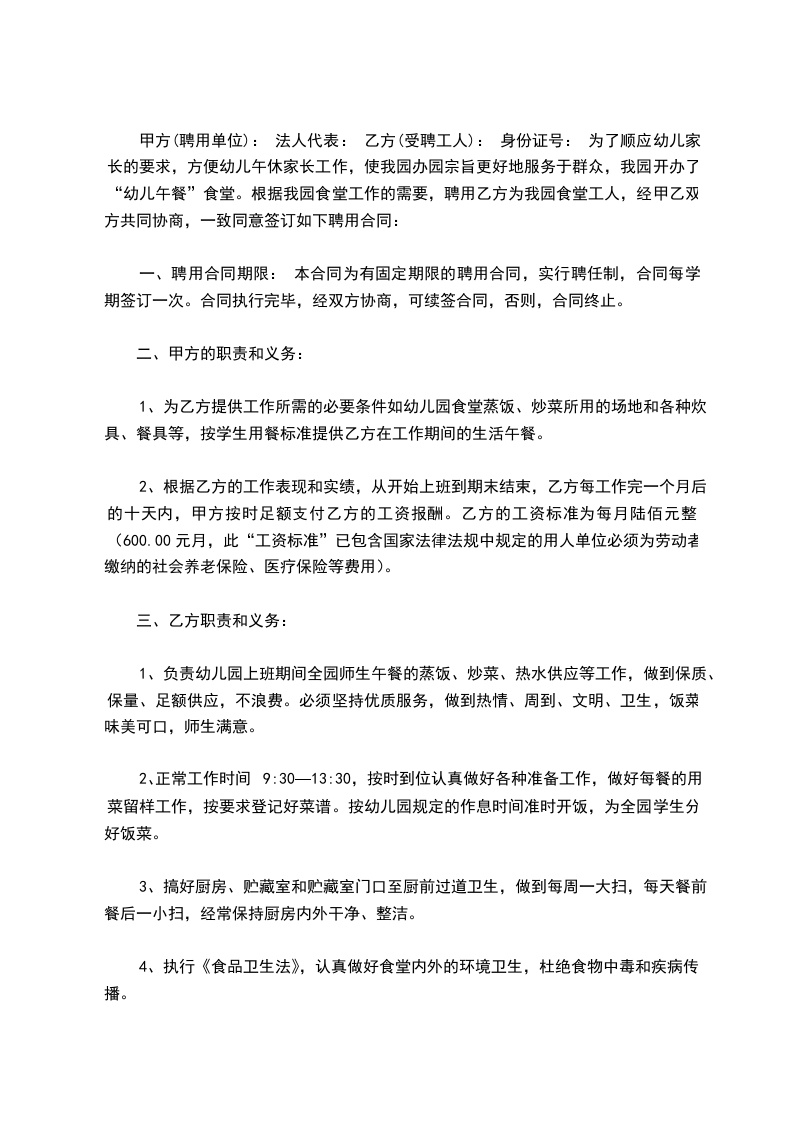 甲方(聘用单位)： 法人代表： 乙方(受聘工人)： 身份证号： 为了顺应幼儿家长的要求，方便幼儿午休家长工作，使我园办园宗旨更好地服务于群众，我园开办了“幼儿午餐”食堂。根据我园食堂工作的需要，聘用乙方为我园食堂工人，经甲乙双方共同协商，一致同意签订如下聘用合同：

一、聘用合同期限： 本合同为有固定期限的聘用合同，实行聘任制，合同每学期签订一次。合同执行完毕，经双方协商，可续签合同，否则，合同终止。

二、甲方的职责和义务：

1、为乙方提供工作所需的必要条件如幼儿园食堂蒸饭、炒菜所用的场地和各种炊具、餐具等，按学生用餐标准提供乙方在工作期间的生活午餐。

2、根据乙方的工作表现和实绩，从开始上班到期末结束，乙方每工作完一个月后的十天内，甲方按时足额支付乙方的工资报酬。乙方的工资标准为每月陆佰元整（600.00 元月，此“工资标准”已包含国家法律法规中规定的用人单位必须为劳动者缴纳的社会养老保险、医疗保险等费用)。

三、乙方职责和义务：

1、负责幼儿园上班期间全园师生午餐的蒸饭、炒菜、热水供应等工作，做到保质、保量、足额供应，不浪费。必须坚持优质服务，做到热情、周到、文明、卫生，饭菜味美可口，师生满意。

2、正常工作时间 9:30—13:30，按时到位认真做好各种准备工作，做好每餐的用菜留样工作，按要求登记好菜谱。按幼儿园规定的作息时间准时开饭，为全园学生分好饭菜。

3、搞好厨房、贮藏室和贮藏室门口至厨前过道卫生，做到每周一大扫，每天餐前餐后一小扫，经常保持厨房内外干净、整洁。

4、执行《食品卫生法》，认真做好食堂内外的环境卫生，杜绝食物中毒和疾病传播。